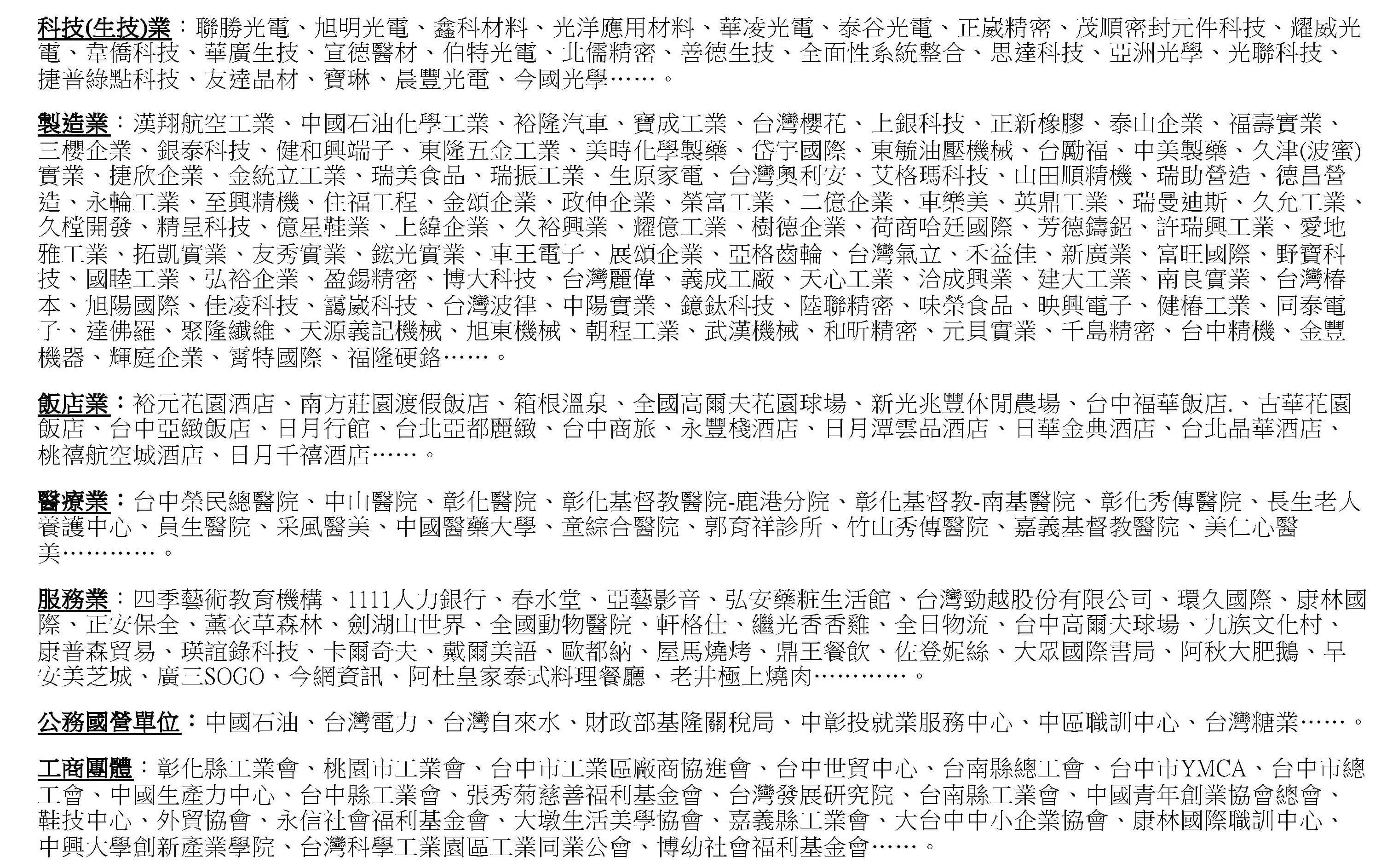 科技(生技)業：聯勝光電、旭明光電、鑫科材料、光洋應用材料、華凌光電、泰谷光電、正崴精密、茂順密封元件科技、耀威光電、韋僑科技、華廣生技、宣德醫材、伯特光電、北儒精密、善德生技、全面性系統整合、思達科技、亞洲光學、光聯科技、捷普綠點科技、友達晶材、寶琳、晨豐光電、今國光學……。

製造業：漢翔航空工業、中國石油化學工業、裕隆汽車、寶成工業、台灣櫻花、上銀科技、正新橡膠、泰山企業、福壽實業、三櫻企業、銀泰科技、健和興端子、東隆五金工業、美時化學製藥、岱宇國際、東毓油壓機械、台勵福、中美製藥、久津(波蜜)實業、捷欣企業、金統立工業、瑞美食品、瑞振工業、生原家電、台灣奧利安、艾格瑪科技、山田順精機、瑞助營造、德昌營造、永輪工業、至興精機、住福工程、金頌企業、政伸企業、榮富工業、二億企業、車樂美、英鼎工業、瑞曼迪斯、久允工業、久樘開發、精呈科技、億星鞋業、上緯企業、久裕興業、耀億工業、樹德企業、荷商哈廷國際、芳德鑄鋁、許瑞興工業、愛地雅工業、拓凱實業、友秀實業、鋐光實業、車王電子、展頌企業、亞格齒輪、台灣氣立、禾益佳、新廣業、富旺國際、野寶科技、國睦工業、弘裕企業、盈錫精密、博大科技、台灣麗偉、義成工廠、天心工業、洽成興業、建大工業、南良實業、台灣椿本、旭陽國際、佳凌科技、靄崴科技、台灣波律、中陽實業、鐿鈦科技、陸聯精密、味榮食品、映興電子、健椿工業、同泰電子、達佛羅、聚隆纖維、天源義記機械、旭東機械、朝程工業、武漢機械、和昕精密、元貝實業、千島精密、台中精機、金豐機器、輝庭企業、霄特國際、福隆硬鉻……。

飯店業：裕元花園酒店、南方莊園渡假飯店、箱根溫泉、全國高爾夫花園球場、新光兆豐休閒農場、台中福華飯店.、古華花園飯店、台中亞緻飯店、日月行館、台北亞都麗緻、台中商旅、永豐棧酒店、日月潭雲品酒店、日華金典酒店、台北晶華酒店、桃禧航空城酒店、日月千禧酒店……。

醫療業：台中榮民總醫院、中山醫院、彰化醫院、彰化基督教醫院-鹿港分院、彰化基督教-南基醫院、彰化秀傳醫院、長生老人養護中心、員生醫院、采風醫美、中國醫藥大學、童綜合醫院、郭育祥診所、竹山秀傳醫院、嘉義基督教醫院、美仁心醫美…………。

服務業：四季藝術教育機構、1111人力銀行、春水堂、亞藝影音、弘安藥粧生活館、台灣勁越股份有限公司、環久國際、康林國際、正安保全、薰衣草森林、劍湖山世界、全國動物醫院、軒格仕、繼光香香雞、全日物流、台中高爾夫球場、九族文化村、康普森貿易、瑛誼錄科技、卡爾奇夫、戴爾美語、歐都納、屋馬燒烤、鼎王餐飲、佐登妮絲、大眾國際書局、阿秋大肥鵝、早安美芝城、廣三SOGO、今網資訊、阿杜皇家泰式料理餐廳、老井極上燒肉…………。

公務國營單位：中國石油、台灣電力、台灣自來水、財政部基隆關稅局、中彰投就業服務中心、中區職訓中心、台灣糖業……。

工商團體：彰化縣工業會、桃園市工業會、台中市工業區廠商協進會、台中世貿中心、台南縣總工會、台中市YMCA、台中市總工會、中國生產力中心、台中縣工業會、張秀菊慈善福利基金會、台灣發展研究院、台南縣工業會、中國青年創業協會總會、鞋技中心、外貿協會、永信社會福利基金會、大墩生活美學協會、嘉義縣工業會、大台中中小企業協會、康林國際職訓中心、中興大學創新產業學院、台灣科學工業園區工業同業公會、博幼社會福利基金會……。